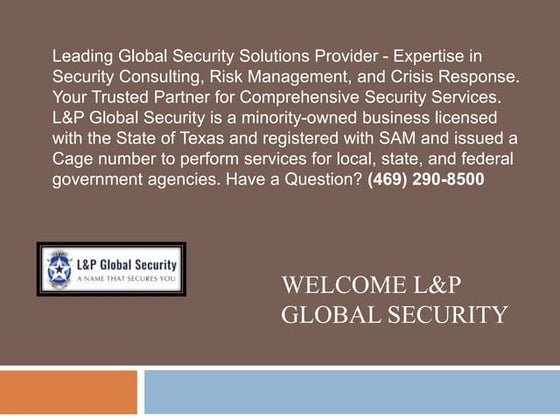 Leading Global Security Solutions Provider - Expertise in Security Consulting, Risk Management, and Crisis Response. Your Trusted Partner for Comprehensive Security Services. L&P Global Security is a minority-owned business licensed with the State of Texas and registered with SAM and issued a Cage number to perform services for local, state, and federal government agencies. Have a Question? (469) 290-8500

L&P Global Security
A NAME THAT SECURES YOU

WELCOME L&P GLOBAL SECURITY